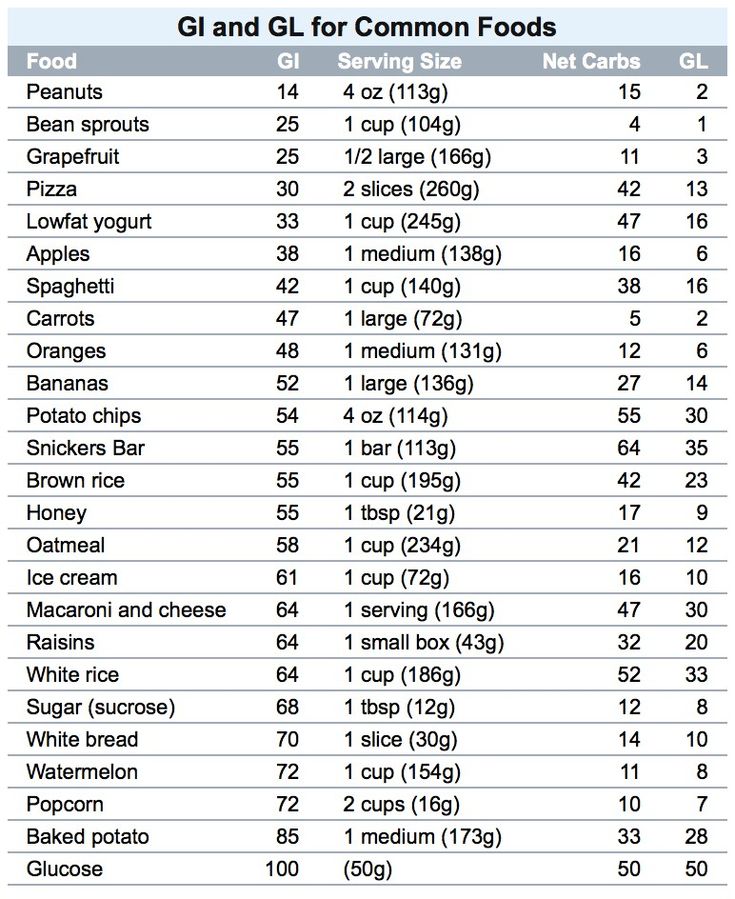 GI and GL for Common Foods

| Food | GI | Serving Size | Net Carbs | GL |
|---|---|---|---|---|
| Peanuts | 14 | 4 oz (113g) | 15 | 2 |
| Bean sprouts | 25 | 1 cup (104g) | 4 | 1 |
| Grapefruit | 25 | 1/2 large (166g) | 11 | 3 |
| Pizza | 30 | 2 slices (260g) | 42 | 13 |
| Lowfat yogurt | 33 | 1 cup (245g) | 47 | 16 |
| Apples | 38 | 1 medium (138g) | 16 | 6 |
| Spaghetti | 42 | 1 cup (140g) | 38 | 16 |
| Carrots | 47 | 1 large (72g) | 5 | 2 |
| Oranges | 48 | 1 medium (131g) | 12 | 6 |
| Bananas | 52 | 1 large (136g) | 27 | 14 |
| Potato chips | 54 | 4 oz (114g) | 55 | 30 |
| Snickers Bar | 55 | 1 bar (113g) | 64 | 35 |
| Brown rice | 55 | 1 cup (195g) | 42 | 23 |
| Honey | 55 | 1 tbsp (21g) | 17 | 9 |
| Oatmeal | 58 | 1 cup (234g) | 21 | 12 |
| Ice cream | 61 | 1 cup (72g) | 16 | 10 |
| Macaroni and cheese | 64 | 1 serving (166g) | 47 | 30 |
| Raisins | 64 | 1 small box (43g) | 32 | 20 |
| White rice | 64 | 1 cup (186g) | 52 | 33 |
| Sugar (sucrose) | 68 | 1 tbsp (12g) | 12 | 8 |
| White bread | 70 | 1 slice (30g) | 14 | 10 |
| Watermelon | 72 | 1 cup (154g) | 11 | 8 |
| Popcorn | 72 | 2 cups (16g) | 10 | 7 |
| Baked potato | 85 | 1 medium (173g) | 33 | 28 |
| Glucose | 100 | (50g) | 50 | 50 |